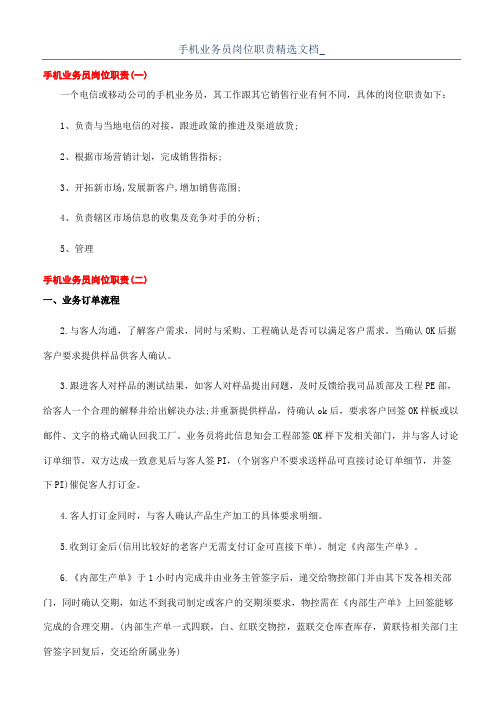 手机业务员岗位职责精选文档_

手机业务员岗位职责(一)

一个电信或移动公司的手机业务员，其工作跟其它销售行业有何不同，具体的岗位职责如下：

1、负责与当地电信的对接，跟进政策的推进及渠道放货；

2、根据市场营销计划，完成销售指标；

3、开拓新市场,发展新客户,增加销售范围；

4、负责辖区市场信息的收集及竞争对手的分析；

5、管理

手机业务员岗位职责(二)

一、业务订单流程

2.与客人沟通，了解客户需求，同时与采购、工程确认是否可以满足客户需求。当确认OK后据客户要求提供样品供客人确认。

3.跟进客人对样品的测试结果，如客人对样品提出问题，及时反馈给我司品质部及工程PE部，给客人一个合理的解释并给出解决办法；并重新提供样品，待确认ok后，要求客户回签OK样板或以邮件、文字的格式确认回我工厂。业务员将此信息知会工程部签OK样下发相关部门，并与客人讨论订单细节，双方达成一致意见后与客人签PI，(个别客户不要求送样品可直接讨论订单细节，并签下PI)催促客人打订金。

4.客人打订金同时，与客人确认产品生产加工的具体要求明细。

5.收到订金后(信用比较好的老客户无需支付订金可直接下单)，制定《内部生产单》。

6.《内部生产单》于1小时内完成并由业务主管签字后，递交给物控部门并由其下发各相关部门，同时确认交期，如达不到我司制定或客户的交期须要求，物控需在《内部生产单》上回签能够完成的合理交期。(内部生产单一式四联，白、红联交物控，蓝联交仓库查库存，黄联待相关部门主管签字回复后，交还给所属业务)